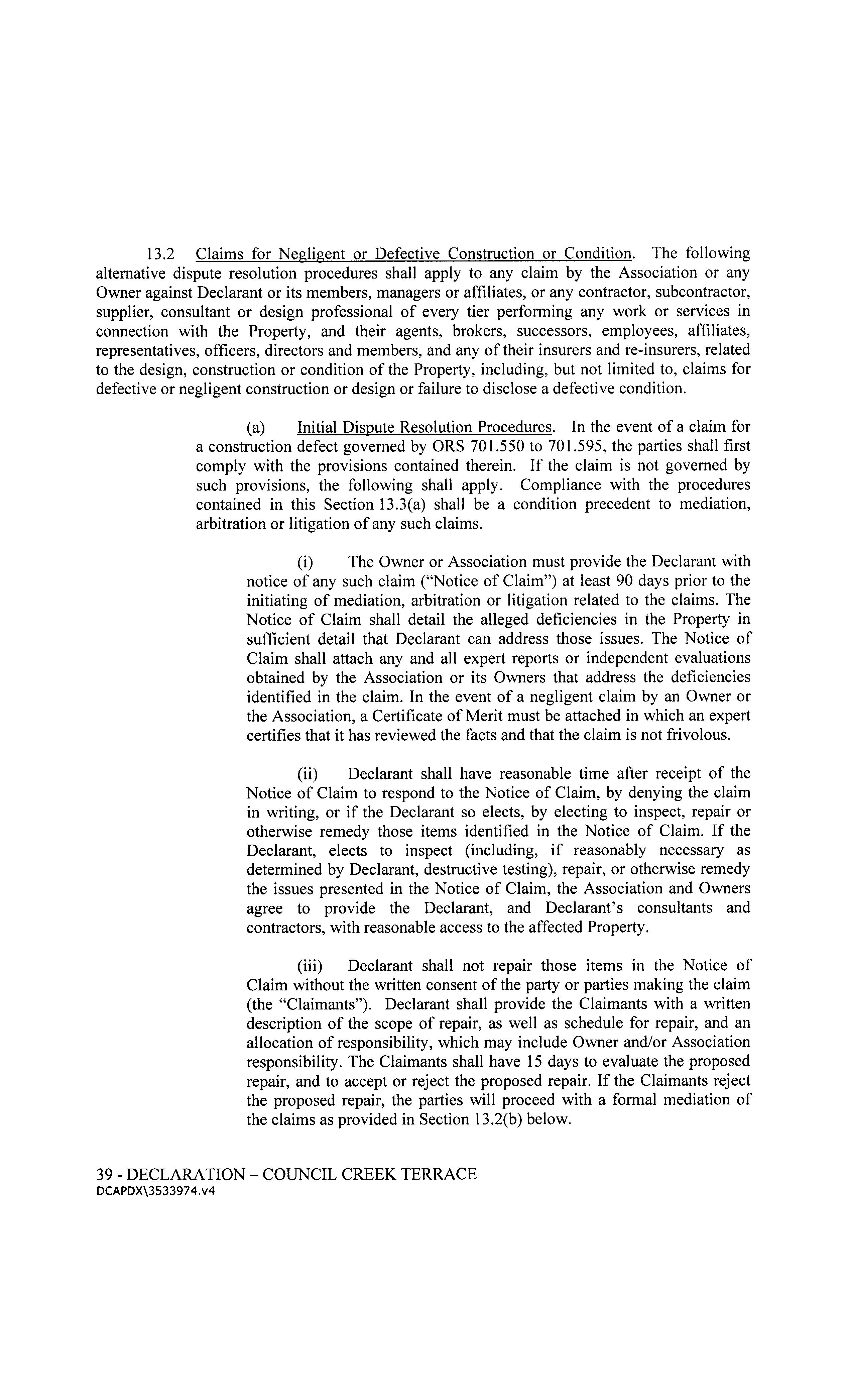 13.2 Claims for Negligent or Defective Construction or Condition. The following alternative dispute resolution procedures shall apply to any claim by the Association or any Owner against Declarant or its members, managers or affiliates, or any contractor, subcontractor, supplier, consultant or design professional of every tier performing any work or services in connection with the Property, and their agents, brokers, successors, employees, affiliates, representatives, officers, directors and members, and any of their insurers and re-insurers, related to the design, construction or condition of the Property, including, but not limited to, claims for defective or negligent construction or design or failure to disclose a defective condition.

(a) Initial Dispute Resolution Procedures. In the event of a claim for a construction defect governed by ORS 701.550 to 701.595, the parties shall first comply with the provisions contained therein. If the claim is not governed by such provisions, the following shall apply. Compliance with the procedures contained in this Section 13.3(a) shall be a condition precedent to mediation, arbitration or litigation of any such claims.

(i) The Owner or Association must provide the Declarant with notice of any such claim ("Notice of Claim") at least 90 days prior to the initiating of mediation, arbitration or litigation related to the claims. The Notice of Claim shall detail the alleged deficiencies in the Property in sufficient detail that Declarant can address those issues. The Notice of Claim shall attach any and all expert reports or independent evaluations obtained by the Association or its Owners that address the deficiencies identified in the claim. In the event of a negligent claim by an Owner or the Association, a Certificate of Merit must be attached in which an expert certifies that it has reviewed the facts and that the claim is not frivolous.

(ii) Declarant shall have reasonable time after receipt of the Notice of Claim to respond to the Notice of Claim, by denying the claim in writing, or if the Declarant so elects, by electing to inspect, repair or otherwise remedy those items identified in the Notice of Claim. If the Declarant, elects to inspect (including, if reasonably necessary as determined by Declarant, destructive testing), repair, or otherwise remedy the issues presented in the Notice of Claim, the Association and Owners agree to provide the Declarant, and Declarant's consultants and contractors, with reasonable access to the affected Property.

(iii) Declarant shall not repair those items in the Notice of Claim without the written consent of the party or parties making the claim (the "Claimants"). Declarant shall provide the Claimants with a written description of the scope of repair, as well as schedule for repair, and an allocation of responsibility, which may include Owner and/or Association responsibility. The Claimants shall have 15 days to evaluate the proposed repair, and to accept or reject the proposed repair. If the Claimants reject the proposed repair, the parties will proceed with a formal mediation of the claims as provided in Section 13.2(b) below.

39 - DECLARATION – COUNCIL CREEK TERRACE
DCAPDX\3533974.v4